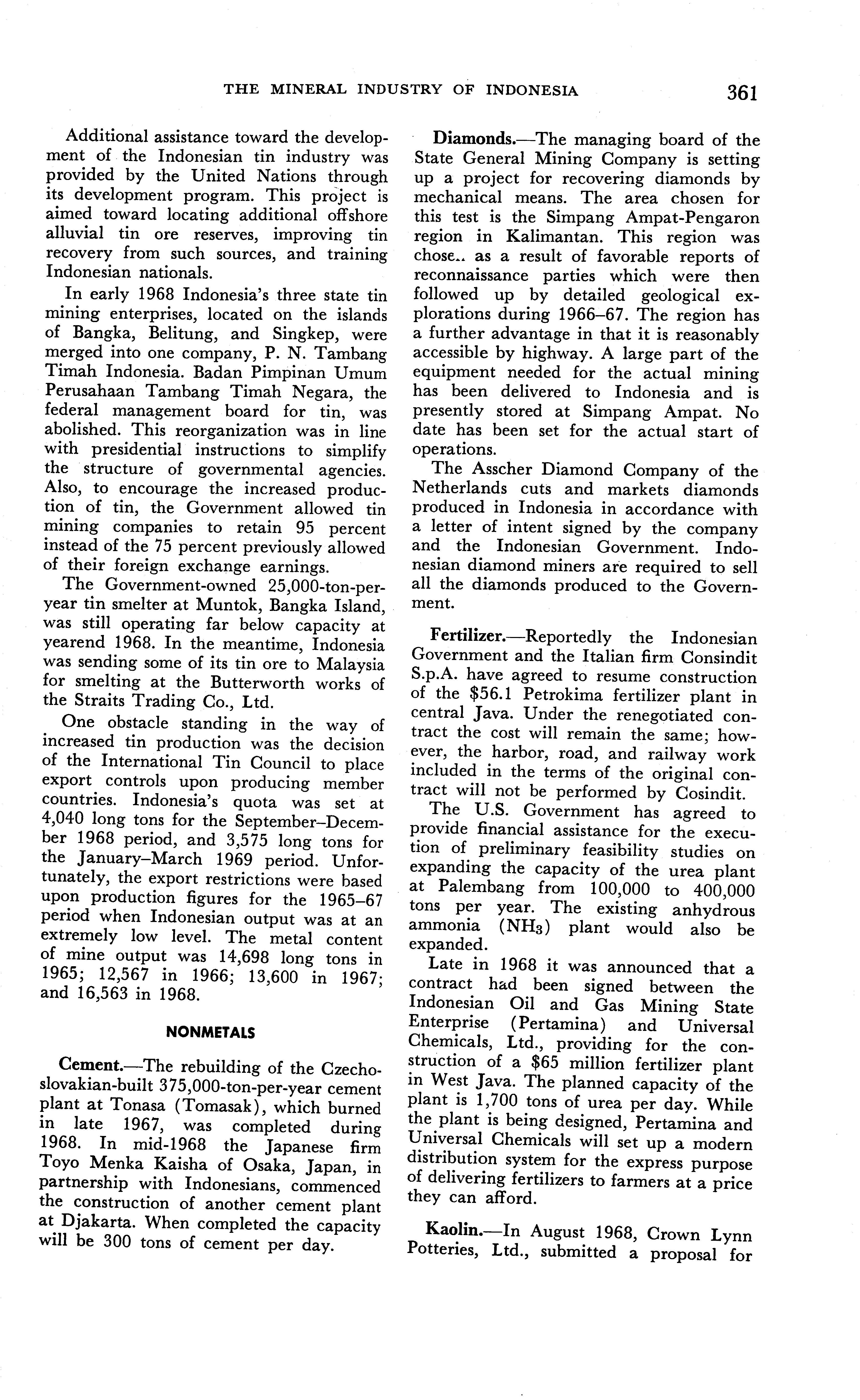 THE MINERAL INDUSTRY OF INDONESIA 361

Additional assistance toward the development of the Indonesian tin industry was provided by the United Nations through its development program. This project is aimed toward locating additional offshore alluvial tin ore reserves, improving tin recovery from such sources, and training Indonesian nationals.

In early 1968 Indonesia's three state tin mining enterprises, located on the islands of Bangka, Belitung, and Singkep, were merged into one company, P. N. Tambang Timah Indonesia. Badan Pimpinan Umum Perusahaan Tambang Timah Negara, the federal management board for tin, was abolished. This reorganization was in line with presidential instructions to simplify the structure of governmental agencies. Also, to encourage the increased production of tin, the Government allowed tin mining companies to retain 95 percent instead of the 75 percent previously allowed of their foreign exchange earnings.

The Government-owned 25,000-ton-per-year tin smelter at Muntok, Bangka Island, was still operating far below capacity at yearend 1968. In the meantime, Indonesia was sending some of its tin ore to Malaysia for smelting at the Butterworth works of the Straits Trading Co., Ltd.

One obstacle standing in the way of increased tin production was the decision of the International Tin Council to place export controls upon producing member countries. Indonesia's quota was set at 4,040 long tons for the September–December 1968 period, and 3,575 long tons for the January–March 1969 period. Unfortunately, the export restrictions were based upon production figures for the 1965–67 period when Indonesian output was at an extremely low level. The metal content of mine output was 14,698 long tons in 1965; 12,567 in 1966; 13,600 in 1967; and 16,563 in 1968.

NONMETALS

Cement.—The rebuilding of the Czechoslovakian-built 375,000-ton-per-year cement plant at Tonasa (Tomasak), which burned in late 1967, was completed during 1968. In mid-1968 the Japanese firm Toyo Menka Kaisha of Osaka, Japan, in partnership with Indonesians, commenced the construction of another cement plant at Djakarta. When completed the capacity will be 300 tons of cement per day.

Diamonds.—The managing board of the State General Mining Company is setting up a project for recovering diamonds by mechanical means. The area chosen for this test is the Simpang Ampat-Pengaron region in Kalimantan. This region was chose.. as a result of favorable reports of reconnaissance parties which were then followed up by detailed geological explorations during 1966–67. The region has a further advantage in that it is reasonably accessible by highway. A large part of the equipment needed for the actual mining has been delivered to Indonesia and is presently stored at Simpang Ampat. No date has been set for the actual start of operations.

The Asscher Diamond Company of the Netherlands cuts and markets diamonds produced in Indonesia in accordance with a letter of intent signed by the company and the Indonesian Government. Indonesian diamond miners are required to sell all the diamonds produced to the Government.

Fertilizer.—Reportedly the Indonesian Government and the Italian firm Consindit S.p.A. have agreed to resume construction of the $56.1 Petrokima fertilizer plant in central Java. Under the renegotiated contract the cost will remain the same; however, the harbor, road, and railway work included in the terms of the original contract will not be performed by Cosindit.

The U.S. Government has agreed to provide financial assistance for the execution of preliminary feasibility studies on expanding the capacity of the urea plant at Palembang from 100,000 to 400,000 tons per year. The existing anhydrous ammonia ($NH_3$) plant would also be expanded.

Late in 1968 it was announced that a contract had been signed between the Indonesian Oil and Gas Mining State Enterprise (Pertamina) and Universal Chemicals, Ltd., providing for the construction of a $65 million fertilizer plant in West Java. The planned capacity of the plant is 1,700 tons of urea per day. While the plant is being designed, Pertamina and Universal Chemicals will set up a modern distribution system for the express purpose of delivering fertilizers to farmers at a price they can afford.

Kaolin.—In August 1968, Crown Lynn Potteries, Ltd., submitted a proposal for